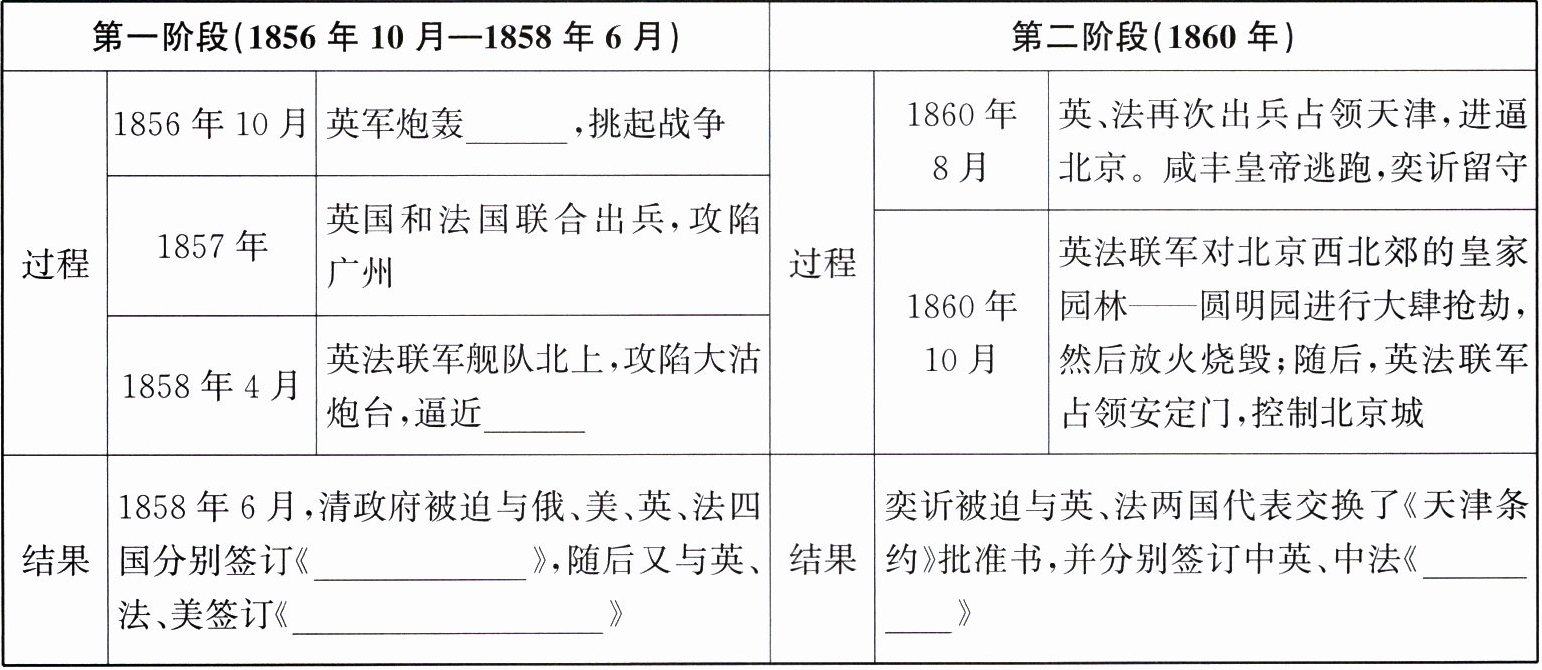 | 第一阶段(1856年10月—1858年6月) | | | 第二阶段(1860年) | | |
|---|---|---|---|---|---|
| 过程 | 1856年10月 | 英军炮轰____,挑起战争 | 过程 | 1860年8月 | 英、法再次出兵占领天津,进逼北京。咸丰皇帝逃跑,奕䜣留守 |
| | 1857年 | 英国和法国联合出兵,攻陷广州 | | 1860年10月 | 英法联军对北京西北郊的皇家园林——圆明园进行大肆抢劫,然后放火烧毁;随后,英法联军占领安定门,控制北京城 |
| | 1858年4月 | 英法联军舰队北上,攻陷大沽炮台,逼近____ | | | |
| 结果 | 1858年6月,清政府被迫与俄、美、英、法四国分别签订《____》,随后又与英、法、美签订《____》 | | 结果 | 奕䜣被迫与英、法两国代表交换了《天津条约》批准书,并分别签订中英、中法《____》 | |